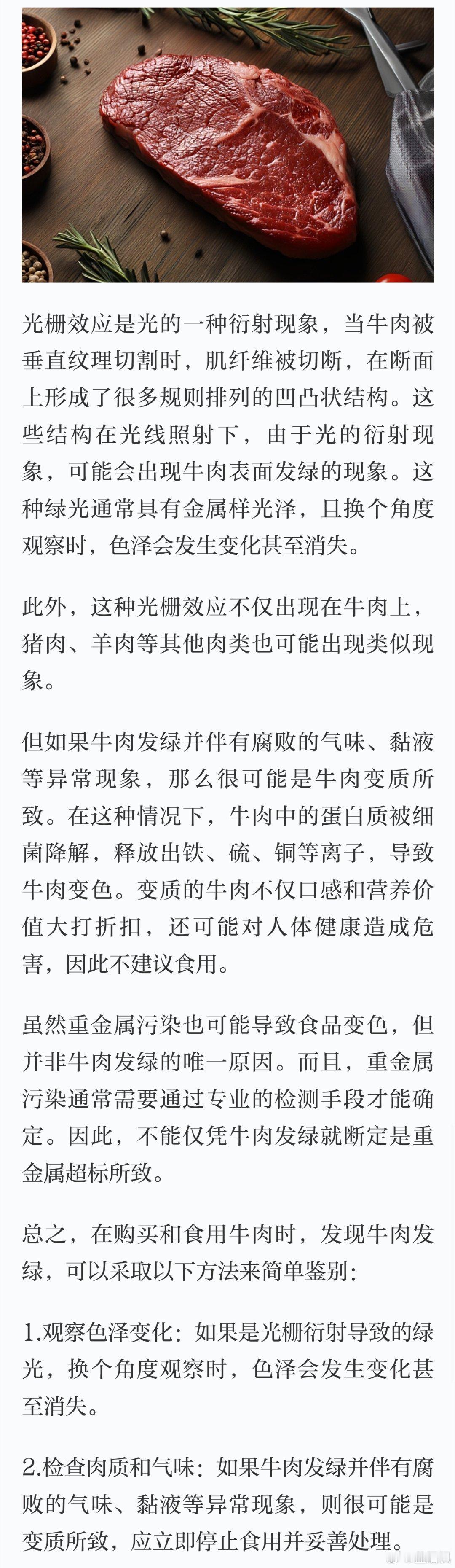 光栅效应是光的一种衍射现象，当牛肉被垂直纹理切割时，肌纤维被切断，在断面上形成了很多规则排列的凹凸状结构。这些结构在光线照射下，由于光的衍射现象，可能会出现牛肉表面发绿的现象。这种绿光通常具有金属样光泽，且换个角度观察时，色泽会发生变化甚至消失。

此外，这种光栅效应不仅出现在牛肉上，猪肉、羊肉等其他肉类也可能出现类似现象。

但如果牛肉发绿并伴有腐败的气味、黏液等异常现象，那么很可能是牛肉变质所致。在这种情况下，牛肉中的蛋白质被细菌降解，释放出铁、硫、铜等离子，导致牛肉变色。变质的牛肉不仅口感和营养价值大打折扣，还可能对人体健康造成危害，因此不建议食用。

虽然重金属污染也可能导致食品变色，但并非牛肉发绿的唯一原因。而且，重金属污染通常需要通过专业的检测手段才能确定。因此，不能仅凭牛肉发绿就断定是重金属超标所致。

总之，在购买和食用牛肉时，发现牛肉发绿，可以采取以下方法来简单鉴别：

1.观察色泽变化：如果是光栅衍射导致的绿光，换个角度观察时，色泽会发生变化甚至消失。

2.检查肉质和气味：如果牛肉发绿并伴有腐败的气味、黏液等异常现象，则很可能是变质所致，应立即停止食用并妥善处理。